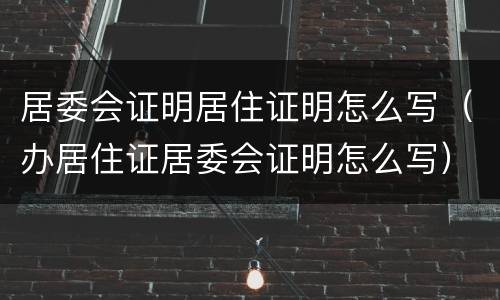 居委会证明居住证明怎么写（办居住证居委会证明怎么写）